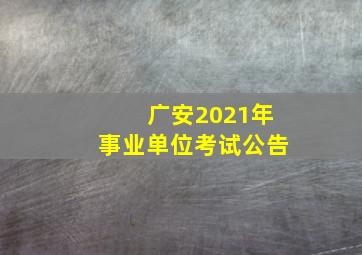 广安2021年
事业单位考试公告